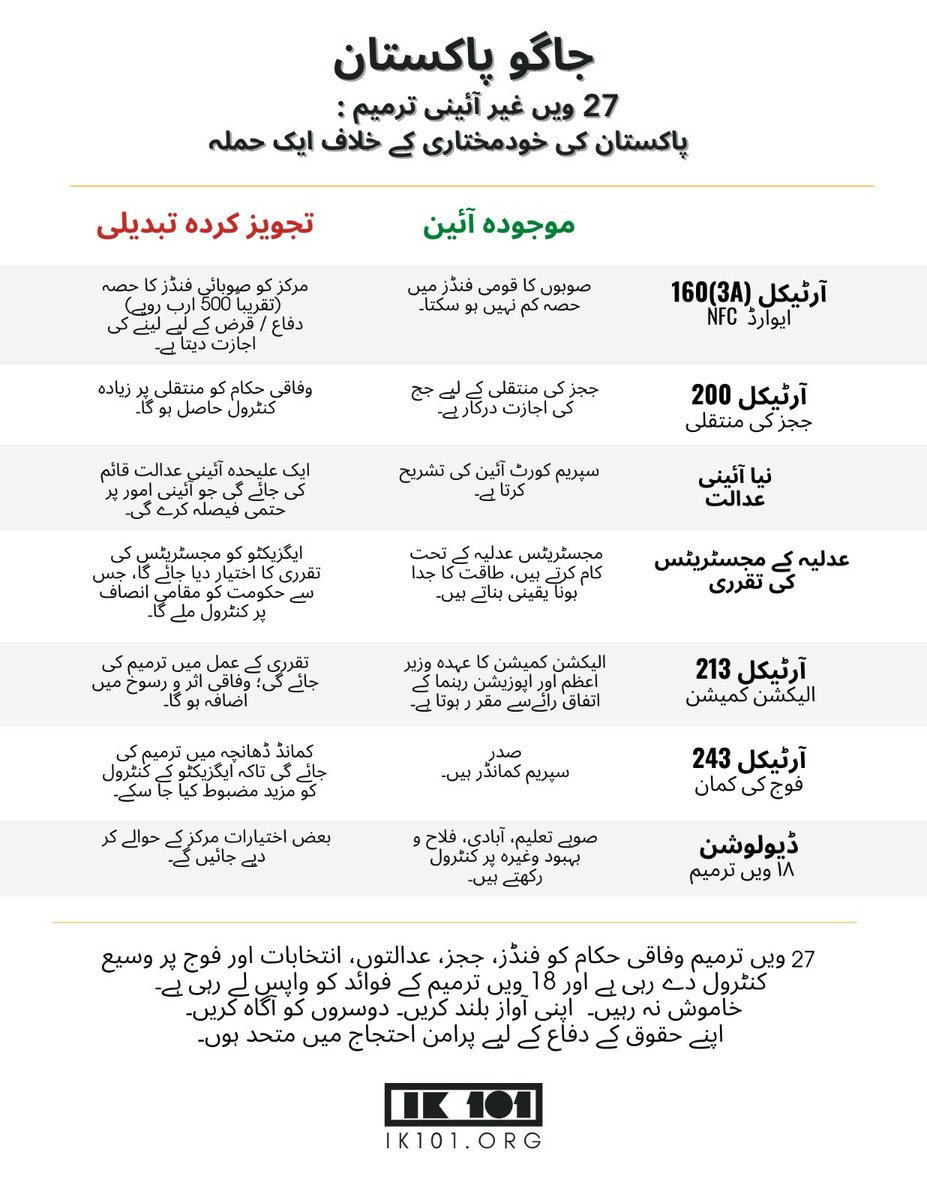 جاگو پاکستان

27 ویں غیر آئینی ترمیم :
پاکستان کی خودمختاری کے خلاف ایک حملہ

| | موجودہ آئین | تجویز کردہ تبدیلی |
|---|---|---|
| آرٹیکل 160(3A) NFC ایوارڈ | صوبوں کا قومی فنڈز میں حصہ کم نہیں ہو سکتا۔ | مرکز کو صوبائی فنڈز کا حصہ (تقریبا 500 ارب روپے) دفاع / قرض کے لیے لینے کی اجازت دیتا ہے۔ |
| آرٹیکل 200 ججز کی منتقلی | ججز کی منتقلی کے لیے جج کی اجازت درکار ہے۔ | وفاقی حکام کو منتقلی پر زیادہ کنٹرول حاصل ہو گا۔ |
| نیا آئینی عدالت | سپریم کورٹ آئین کی تشریح کرتا ہے۔ | ایک علیحدہ آئینی عدالت قائم کی جائے گی جو آئینی امور پر حتمی فیصلہ کرے گی۔ |
| عدلیہ کے مجسٹریٹس کی تقرری | مجسٹریٹس عدلیہ کے تحت کام کرتے ہیں، طاقت کا جدا ہونا یقینی بناتے ہیں۔ | ایگزیکٹو کو مجسٹریٹس کی تقرری کا اختیار دیا جائے گا، جس سے حکومت کو مقامی انصاف پر کنٹرول ملے گا۔ |
| آرٹیکل 213 الیکشن کمیشن | الیکشن کمیشن کا عہدہ وزیر اعظم اور اپوزیشن رہنما کے اتفاق رائےسے مقر ر ہوتا ہے۔ | تقرری کے عمل میں ترمیم کی جائے گی؛ وفاقی اثر و رسوخ میں اضافہ ہو گا۔ |
| آرٹیکل 243 فوج کی کمان | صدر سپریم کمانڈر ہیں۔ | کمانڈ ڈھانچہ میں ترمیم کی جائے گی تاکہ ایگزیکٹو کے کنٹرول کو مزید مضبوط کیا جا سکے۔ |
| ڈیولوشن ۱۸ ویں ترمیم | صوبے تعلیم، آبادی، فلاح و بہبود وغیرہ پر کنٹرول رکھتے ہیں۔ | بعض اختیارات مرکز کے حوالے کر دیے جائیں گے۔ |

27 ویں ترمیم وفاقی حکام کو فنڈز، ججز، عدالتوں، انتخابات اور فوج پر وسیع کنٹرول دے رہی ہے اور 18 ویں ترمیم کے فوائد کو واپس لے رہی ہے۔
خاموش نہ رہیں۔ اپنی آواز بلند کریں۔ دوسروں کو آگاہ کریں۔
اپنے حقوق کے دفاع کے لیے پرامن احتجاج میں متحد ہوں۔

IK 101
IK101.ORG